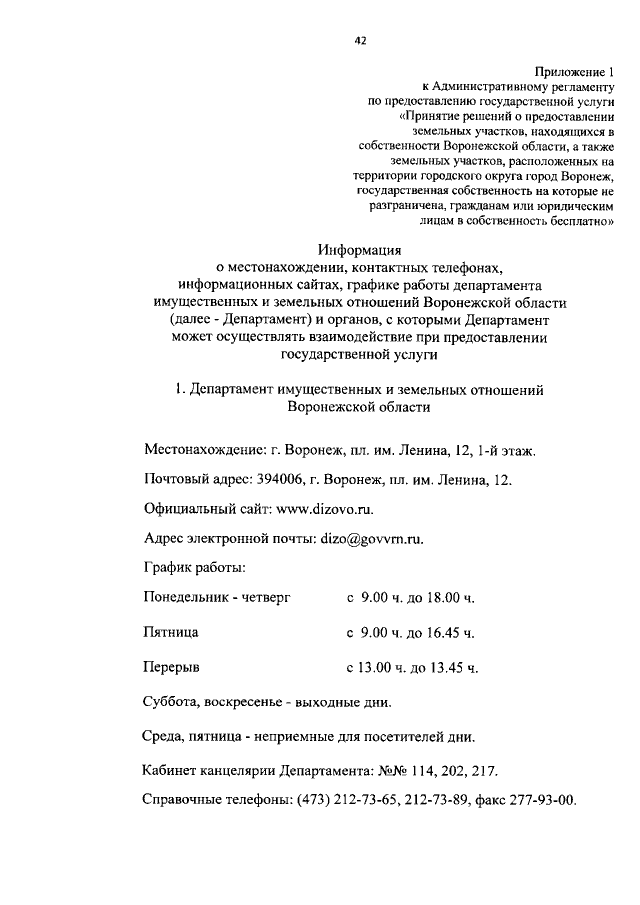 42

Приложение 1
к Административному регламенту
по предоставлению государственной услуги
«Принятие решений о предоставлении земельных участков, находящихся в собственности Воронежской области, а также земельных участков, расположенных на территории городского округа город Воронеж, государственная собственность на которые не разграничена, гражданам или юридическим лицам в собственность бесплатно»

Информация
о местонахождении, контактных телефонах, информационных сайтах, графике работы департамента имущественных и земельных отношений Воронежской области (далее - Департамент) и органов, с которыми Департамент может осуществлять взаимодействие при предоставлении государственной услуги

1. Департамент имущественных и земельных отношений Воронежской области

Местонахождение: г. Воронеж, пл. им. Ленина, 12, 1-й этаж.

Почтовый адрес: 394006, г. Воронеж, пл. им. Ленина, 12.

Официальный сайт: www.dizovo.ru.

Адрес электронной почты: dizo@govvrn.ru.

График работы:

Понедельник - четверг с 9.00 ч. до 18.00 ч.

Пятница с 9.00 ч. до 16.45 ч.

Перерыв с 13.00 ч. до 13.45 ч.

Суббота, воскресенье - выходные дни.

Среда, пятница - неприемные для посетителей дни.

Кабинет канцелярии Департамента: №№ 114, 202, 217.

Справочные телефоны: (473) 212-73-65, 212-73-89, факс 277-93-00.